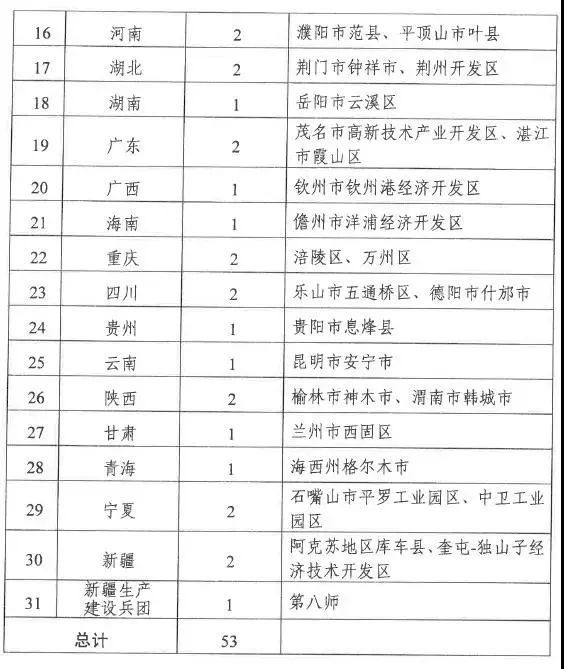 | 16 | 河南 | 2 | 濮阳市范县、平顶山市叶县 |
|---|---|---|---|
| 17 | 湖北 | 2 | 荆门市钟祥市、荆州开发区 |
| 18 | 湖南 | 1 | 岳阳市云溪区 |
| 19 | 广东 | 2 | 茂名市高新技术产业开发区、湛江市霞山区 |
| 20 | 广西 | 1 | 钦州市钦州港经济开发区 |
| 21 | 海南 | 1 | 儋州市洋浦经济开发区 |
| 22 | 重庆 | 2 | 涪陵区、万州区 |
| 23 | 四川 | 2 | 乐山市五通桥区、德阳市什邡市 |
| 24 | 贵州 | 1 | 贵阳市息烽县 |
| 25 | 云南 | 1 | 昆明市安宁市 |
| 26 | 陕西 | 2 | 榆林市神木市、渭南市韩城市 |
| 27 | 甘肃 | 1 | 兰州市西固区 |
| 28 | 青海 | 1 | 海西州格尔木市 |
| 29 | 宁夏 | 2 | 石嘴山市平罗工业园区、中卫工业园区 |
| 30 | 新疆 | 2 | 阿克苏地区库车县、奎屯-独山子经济技术开发区 |
| 31 | 新疆生产建设兵团 | 1 | 第八师 |
| 总计 | | 53 | |